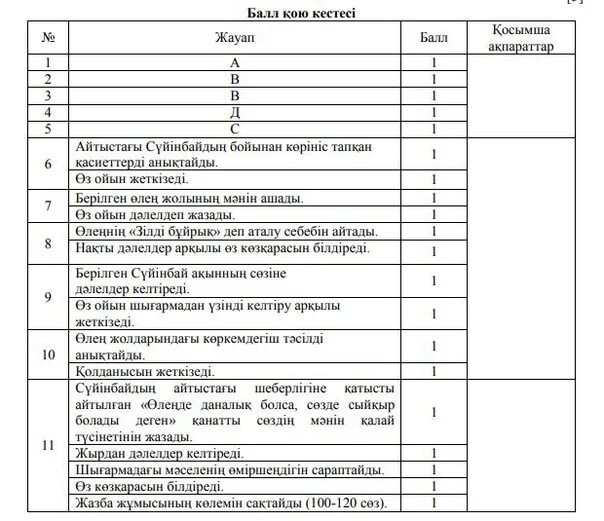 Балл қою кестесі

| № | Жауап | Балл | Қосымша ақпараттар |
|---|---|---|---|
| 1 | A | 1 | |
| 2 | B | 1 | |
| 3 | B | 1 | |
| 4 | Д | 1 | |
| 5 | C | 1 | |
| 6 | Айтыстағы Сүйінбайдың бойынан көрініс тапқан қасиеттерді анықтайды. | 1 | |
| | Өз ойын жеткізеді. | 1 | |
| 7 | Берілген өлең жолының мәнін ашады. | 1 | |
| | Өз ойын дәлелдеп жазады. | 1 | |
| 8 | Өлеңнің «Зілді бұйрық» деп аталу себебін айтады. | 1 | |
| | Нақты дәлелдер арқылы өз көзқарасын білдіреді. | 1 | |
| 9 | Берілген Сүйінбай ақынның сөзіне дәлелдер келтіреді. | 1 | |
| | Өз ойын шығармадан үзінді келтіру арқылы жеткізеді. | 1 | |
| 10 | Өлең жолдарындағы көркемдегіш тәсілді анықтайды. | 1 | |
| | Қолданысын жеткізеді. | 1 | |
| 11 | Сүйінбайдың айтыстағы шеберлігіне қатысты айтылған «Өлеңде даналық болса, сөзде сыйқыр болады деген» қанатты сөздің мәнін қалай түсінетінін жазады. | 1 | |
| | Жырдан дәлелдер келтіреді. | 1 | |
| | Шығармадағы мәселенің өміршеңдігін сараптайды. | 1 | |
| | Өз көзқарасын білдіреді. | 1 | |
| | Жазба жұмысының көлемін сақтайды (100-120 сөз). | 1 | |